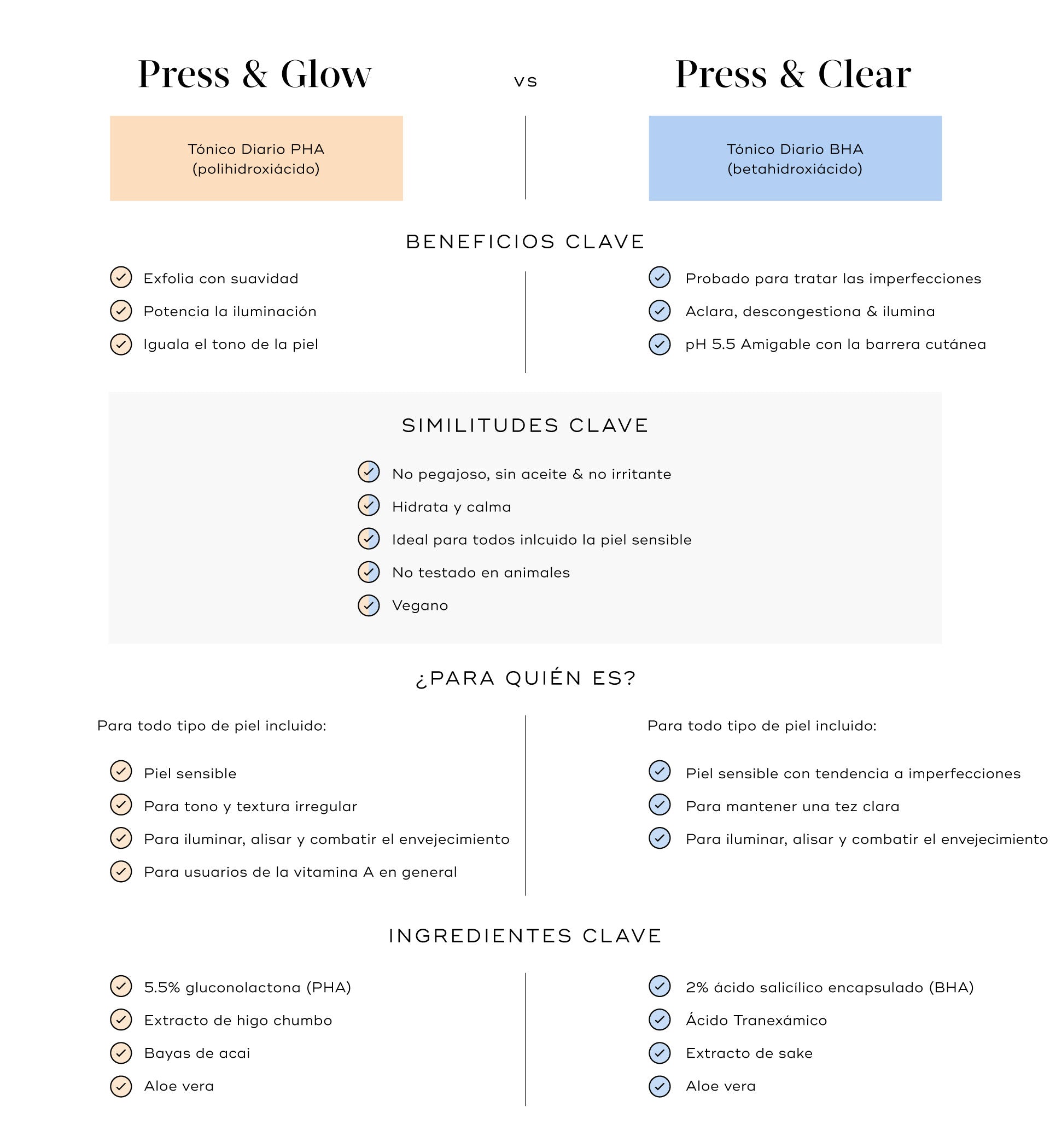 Press & Glow vs Press & Clear

Tónico Diario PHA (polihidroxiácido)

Tónico Diario BHA (betahidroxiácido)

BENEFICIOS CLAVE

Exfolia con suavidad
Potencia la iluminación
Iguala el tono de la piel

Probado para tratar las imperfecciones
Aclara, descongestiona & ilumina
pH 5.5 Amigable con la barrera cutánea

SIMILITUDES CLAVE

No pegajoso, sin aceite & no irritante
Hidrata y calma
Ideal para todos inlcuido la piel sensible
No testado en animales
Vegano

¿PARA QUIÉN ES?

Para todo tipo de piel incluido:

Piel sensible
Para tono y textura irregular
Para iluminar, alisar y combatir el envejecimiento
Para usuarios de la vitamina A en general

Para todo tipo de piel incluido:

Piel sensible con tendencia a imperfecciones
Para mantener una tez clara
Para iluminar, alisar y combatir el envejecimiento

INGREDIENTES CLAVE

5.5% gluconolactona (PHA)
Extracto de higo chumbo
Bayas de acai
Aloe vera

2% ácido salicílico encapsulado (BHA)
Ácido Tranexámico
Extracto de sake
Aloe vera